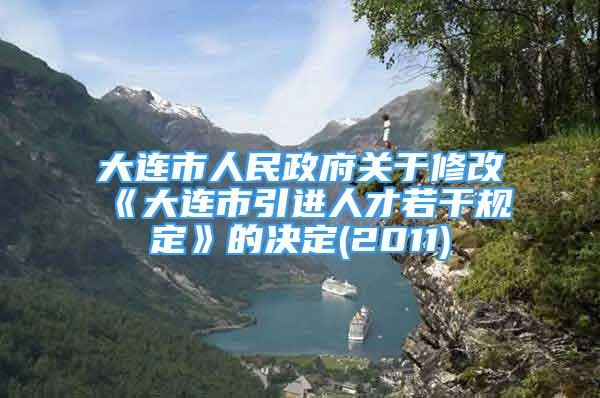 大连市人民政府关于修改《大连市引进人才若干规定》的决定(2011)